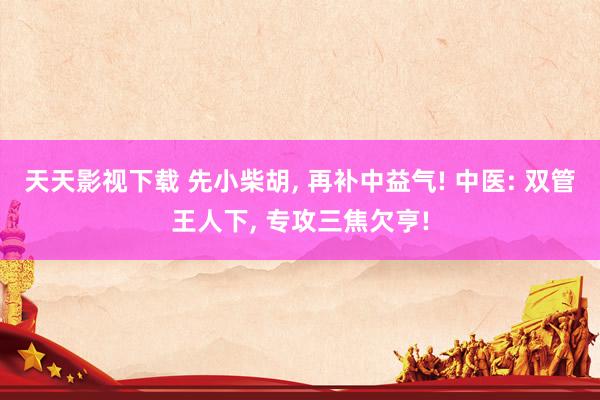 天天影视下载 先小柴胡, 再补中益气! 中医: 双管王人下, 专攻三焦欠亨!